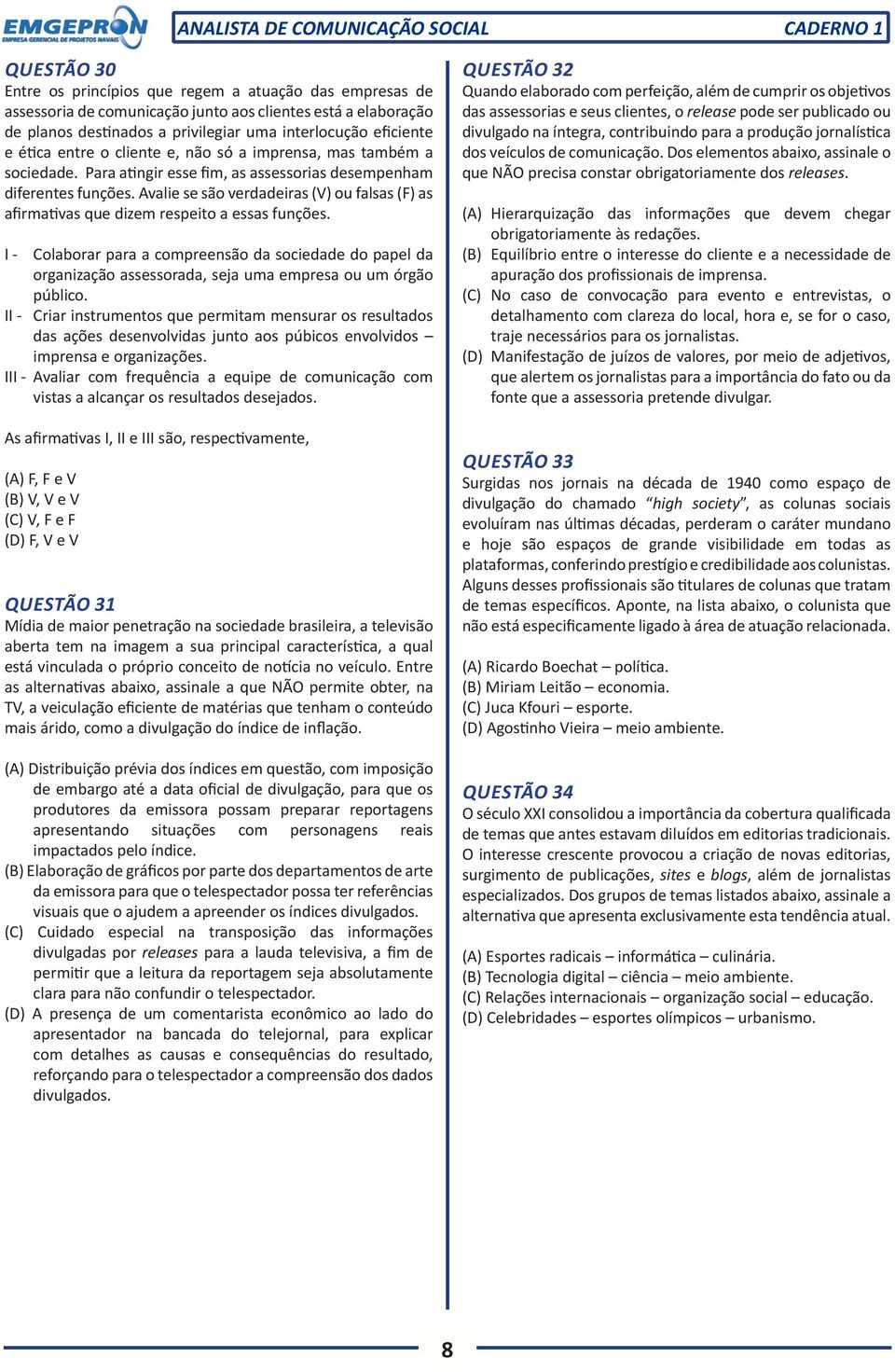 EMGEPRON
EMPRESA GERENCIAL DE PROJETOS NAVAIS

ANALISTA DE COMUNICAÇÃO SOCIAL

CADERNO 1

QUESTÃO 30
Entre os princípios que regem a atuação das empresas de assessoria de comunicação junto aos clientes está a elaboração de planos destinados a privilegiar uma interlocução eficiente e ética entre o cliente e, não só a imprensa, mas também a sociedade. Para atingir esse fim, as assessorias desempenham diferentes funções. Avalie se são verdadeiras (V) ou falsas (F) as afirmativas que dizem respeito a essas funções.

I - Colaborar para a compreensão da sociedade do papel da organização assessorada, seja uma empresa ou um órgão público.
II - Criar instrumentos que permitam mensurar os resultados das ações desenvolvidas junto aos púbicos envolvidos – imprensa e organizações.
III - Avaliar com frequência a equipe de comunicação com vistas a alcançar os resultados desejados.

As afirmativas I, II e III são, respectivamente,

(A) F, F e V
(B) V, V e V
(C) V, F e F
(D) F, V e V

QUESTÃO 31
Mídia de maior penetração na sociedade brasileira, a televisão aberta tem na imagem a sua principal característica, a qual está vinculada o próprio conceito de notícia no veículo. Entre as alternativas abaixo, assinale a que NÃO permite obter, na TV, a veiculação eficiente de matérias que tenham o conteúdo mais árido, como a divulgação do índice de inflação.

(A) Distribuição prévia dos índices em questão, com imposição de embargo até a data oficial de divulgação, para que os produtores da emissora possam preparar reportagens apresentando situações com personagens reais impactados pelo índice.
(B) Elaboração de gráficos por parte dos departamentos de arte da emissora para que o telespectador possa ter referências visuais que o ajudem a apreender os índices divulgados.
(C) Cuidado especial na transposição das informações divulgadas por releases para a lauda televisiva, a fim de permitir que a leitura da reportagem seja absolutamente clara para não confundir o telespectador.
(D) A presença de um comentarista econômico ao lado do apresentador na bancada do telejornal, para explicar com detalhes as causas e consequências do resultado, reforçando para o telespectador a compreensão dos dados divulgados.

QUESTÃO 32
Quando elaborado com perfeição, além de cumprir os objetivos das assessorias e seus clientes, o release pode ser publicado ou divulgado na íntegra, contribuindo para a produção jornalística dos veículos de comunicação. Dos elementos abaixo, assinale o que NÃO precisa constar obrigatoriamente dos releases.

(A) Hierarquização das informações que devem chegar obrigatoriamente às redações.
(B) Equilíbrio entre o interesse do cliente e a necessidade de apuração dos profissionais de imprensa.
(C) No caso de convocação para evento e entrevistas, o detalhamento com clareza do local, hora e, se for o caso, traje necessários para os jornalistas.
(D) Manifestação de juízos de valores, por meio de adjetivos, que alertem os jornalistas para a importância do fato ou da fonte que a assessoria pretende divulgar.

QUESTÃO 33
Surgidas nos jornais na década de 1940 como espaço de divulgação do chamado “high society”, as colunas sociais evoluíram nas últimas décadas, perderam o caráter mundano e hoje são espaços de grande visibilidade em todas as plataformas, conferindo prestígio e credibilidade aos colunistas. Alguns desses profissionais são titulares de colunas que tratam de temas específicos. Aponte, na lista abaixo, o colunista que não está especificamente ligado à área de atuação relacionada.

(A) Ricardo Boechat – política.
(B) Miriam Leitão – economia.
(C) Juca Kfouri – esporte.
(D) Agostinho Vieira – meio ambiente.

QUESTÃO 34
O século XXI consolidou a importância da cobertura qualificada de temas que antes estavam diluídos em editorias tradicionais. O interesse crescente provocou a criação de novas editorias, surgimento de publicações, sites e blogs, além de jornalistas especializados. Dos grupos de temas listados abaixo, assinale a alternativa que apresenta exclusivamente esta tendência atual.

(A) Esportes radicais – informática – culinária.
(B) Tecnologia digital – ciência – meio ambiente.
(C) Relações internacionais – organização social – educação.
(D) Celebridades – esportes olímpicos – urbanismo.

8